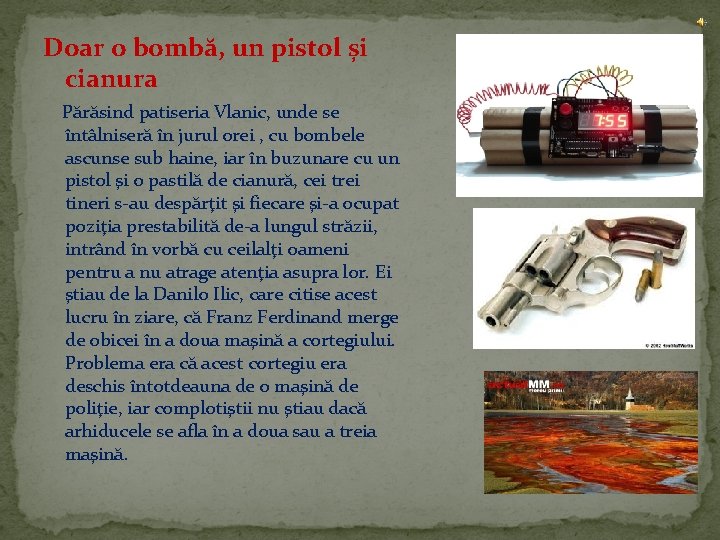 Doar o bombă, un pistol și cianura

Părăsind patiseria Vlanic, unde se întâlniseră în jurul orei , cu bombele ascunse sub haine, iar în buzunare cu un pistol și o pastilă de cianură, cei trei tineri s-au despărțit și fiecare și-a ocupat poziția prestabilită de-a lungul străzii, intrând în vorbă cu ceilalți oameni pentru a nu atrage atenția asupra lor. Ei știau de la Danilo Ilic, care citise acest lucru în ziare, că Franz Ferdinand merge de obicei în a doua mașină a cortegiului. Problema era că acest cortegiu era deschis întotdeauna de o mașină de poliție, iar complotiștii nu știau dacă arhiducele se afla în a doua sau a treia mașină.